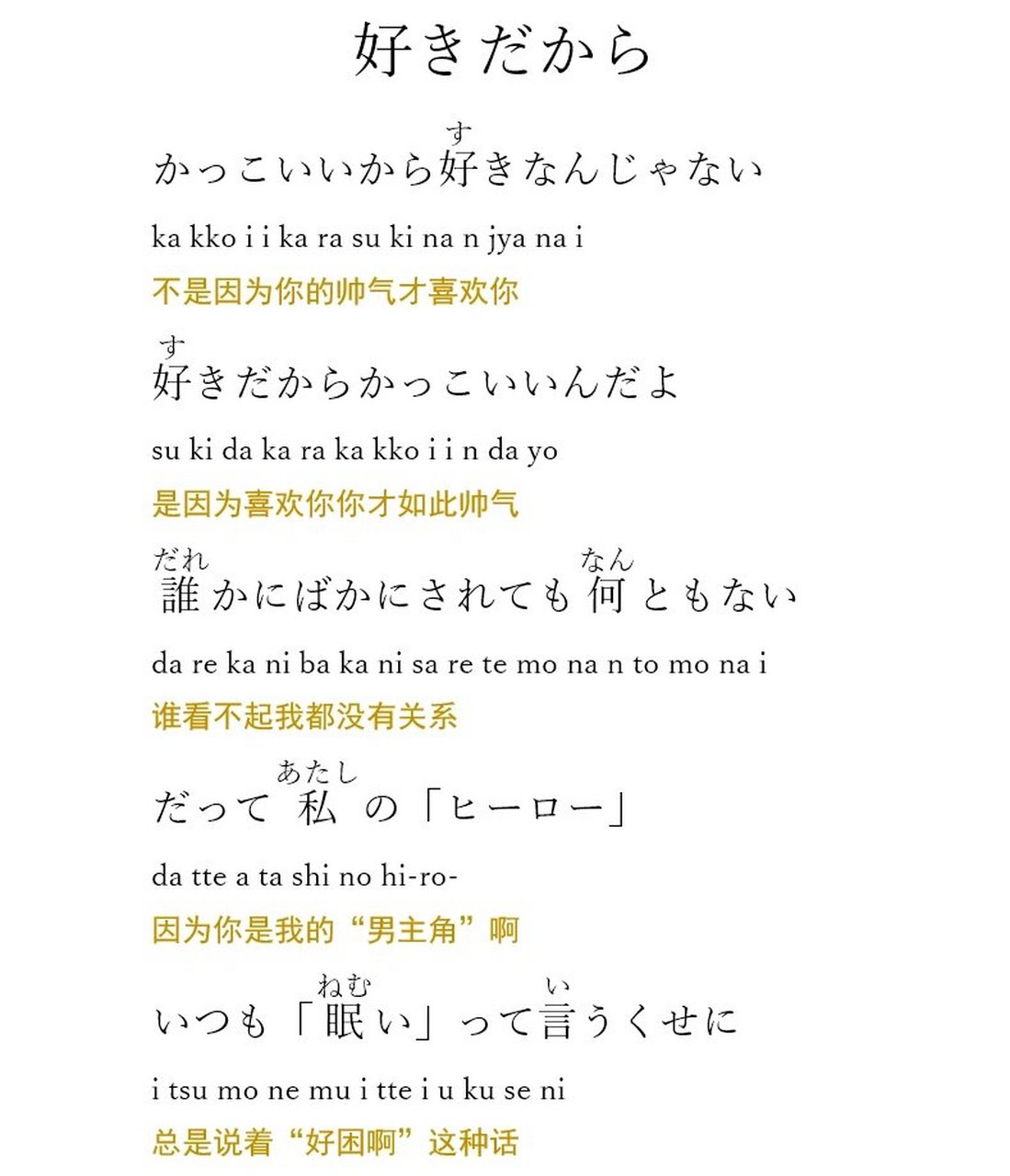 好きだから

かっこいいから好(す)きなんじゃない

ka kko i i ka ra su ki na n jya na i

不是因为你的帅气才喜欢你

好(す)きだからかっこいいんだよ

su ki da ka ra ka kko i i n da yo

是因为喜欢你你才如此帅气

誰(だれ)かにばかにされても何(なん)ともない

da re ka ni ba ka ni sa re te mo na n to mo na i

谁看不起我都没有关系

だって私(あたし)の「ヒーロー」

da tte a ta shi no hi-ro-

因为你是我的“男主角”啊

いつも「眠(ねむ)い」って言(い)うくせに

i tsu mo ne mu i tte i u ku se ni

总是说着“好困啊”这种话